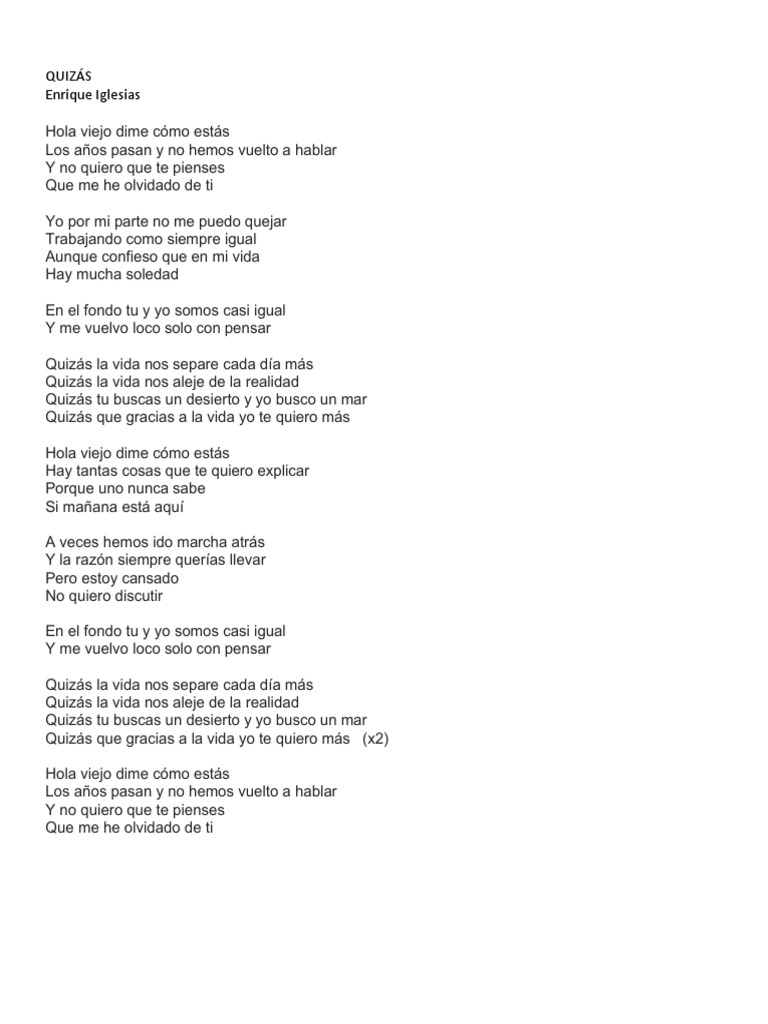 QUIZÁS
Enrique Iglesias

Hola viejo dime cómo estás
Los años pasan y no hemos vuelto a hablar
Y no quiero que te pienses
Que me he olvidado de ti

Yo por mi parte no me puedo quejar
Trabajando como siempre igual
Aunque confieso que en mi vida
Hay mucha soledad

En el fondo tu y yo somos casi igual
Y me vuelvo loco solo con pensar

Quizás la vida nos separe cada día más
Quizás la vida nos aleje de la realidad
Quizás tu buscas un desierto y yo busco un mar
Quizás que gracias a la vida yo te quiero más

Hola viejo dime cómo estás
Hay tantas cosas que te quiero explicar
Porque uno nunca sabe
Si mañana está aquí

A veces hemos ido marcha atrás
Y la razón siempre querías llevar
Pero estoy cansado
No quiero discutir

En el fondo tu y yo somos casi igual
Y me vuelvo loco solo con pensar

Quizás la vida nos separe cada día más
Quizás la vida nos aleje de la realidad
Quizás tu buscas un desierto y yo busco un mar
Quizás que gracias a la vida yo te quiero más (x2)

Hola viejo dime cómo estás
Los años pasan y no hemos vuelto a hablar
Y no quiero que te pienses
Que me he olvidado de ti